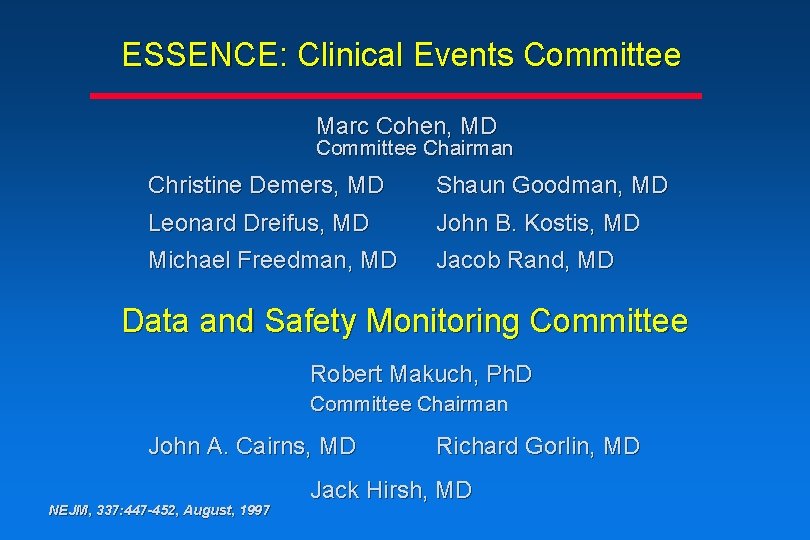 ESSENCE: Clinical Events Committee

Marc Cohen, MD
Committee Chairman

Christine Demers, MD

Leonard Dreifus, MD

Michael Freedman, MD

Shaun Goodman, MD

John B. Kostis, MD

Jacob Rand, MD

Data and Safety Monitoring Committee

Robert Makuch, PhD
Committee Chairman

John A. Cairns, MD

Richard Gorlin, MD

Jack Hirsh, MD

NEJM, 337:447-452, August, 1997